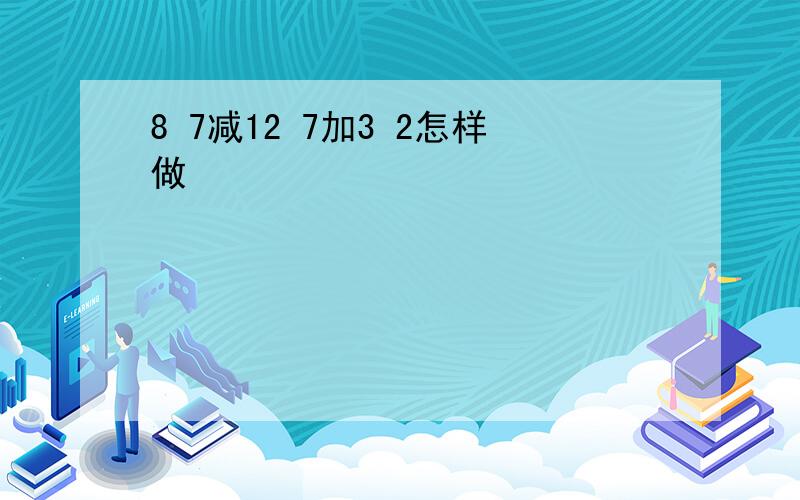 8 7减12 7加3 2怎样做

E-LEARNING